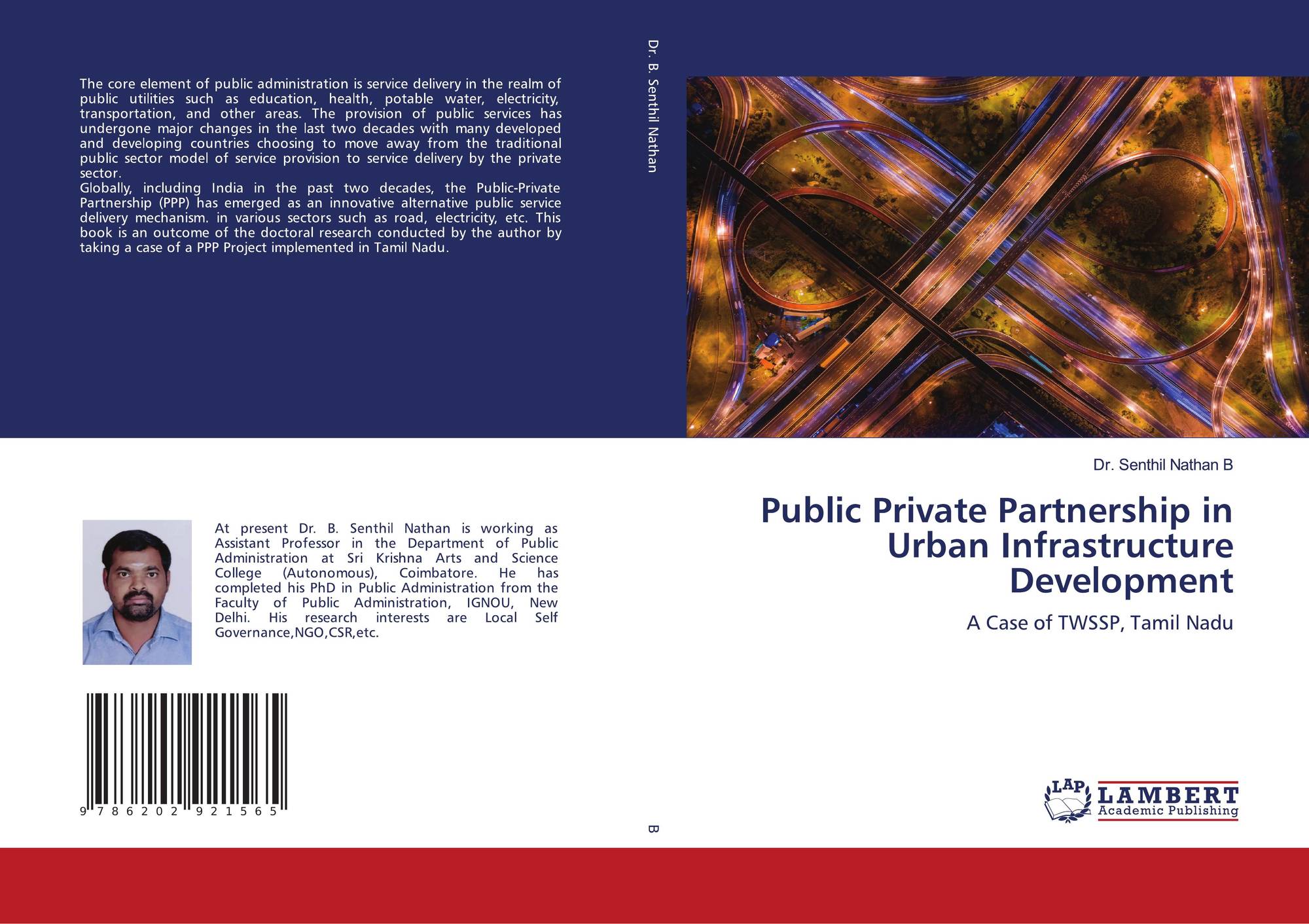 The core element of public administration is service delivery in the realm of public utilities such as education, health, potable water, electricity, transportation, and other areas. The provision of public services has undergone major changes in the last two decades with many developed and developing countries choosing to move away from the traditional public sector model of service provision to service delivery by the private sector.

Globally, including India in the past two decades, the Public-Private Partnership (PPP) has emerged as an innovative alternative public service delivery mechanism. in various sectors such as road, electricity, etc. This book is an outcome of the doctoral research conducted by the author by taking a case of a PPP Project implemented in Tamil Nadu.

At present Dr. B. Senthil Nathan is working as Assistant Professor in the Department of Public Administration at Sri Krishna Arts and Science College (Autonomous), Coimbatore. He has completed his PhD in Public Administration from the Faculty of Public Administration, IGNOU, New Delhi. His research interests are Local Self Governance,NGO,CSR,etc.

9 786202 921565

Dr. B. Senthil Nathan

B

Dr. Senthil Nathan B

Public Private Partnership in Urban Infrastructure Development

A Case of TWSSP, Tamil Nadu

LAP LAMBERT Academic Publishing